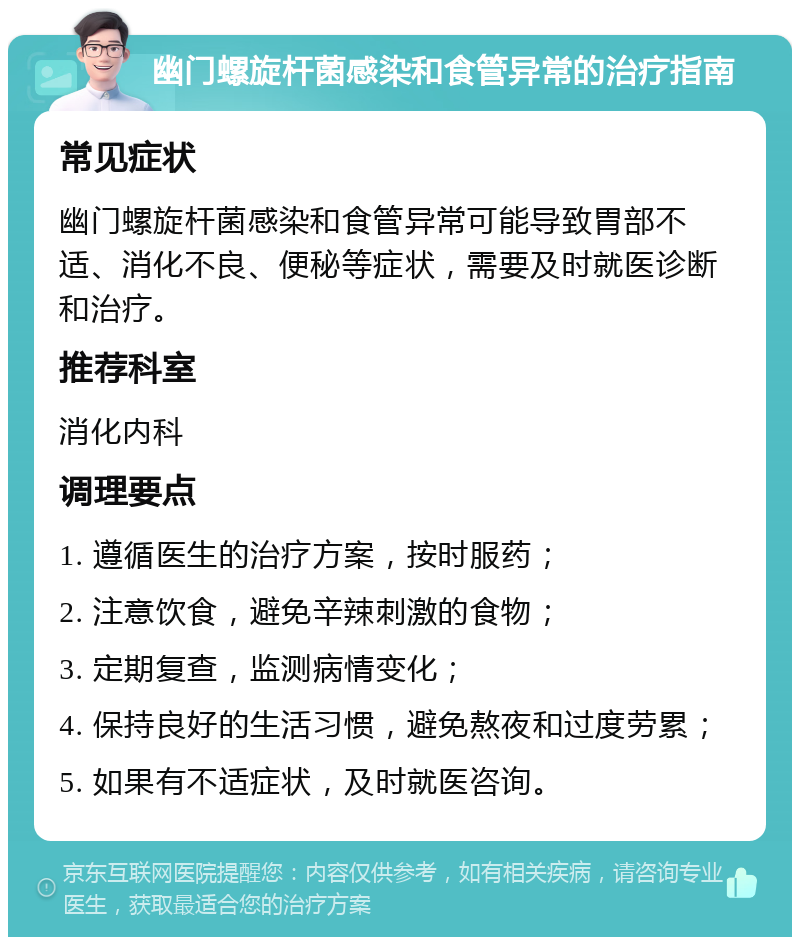 幽门螺旋杆菌感染和食管异常的治疗指南

常见症状

幽门螺旋杆菌感染和食管异常可能导致胃部不适、消化不良、便秘等症状，需要及时就医诊断和治疗。

推荐科室

消化内科

调理要点

1. 遵循医生的治疗方案，按时服药；

2. 注意饮食，避免辛辣刺激的食物；

3. 定期复查，监测病情变化；

4. 保持良好的生活习惯，避免熬夜和过度劳累；

5. 如果有不适症状，及时就医咨询。

京东互联网医院提醒您：内容仅供参考，如有相关疾病，请咨询专业医生，获取最适合您的治疗方案